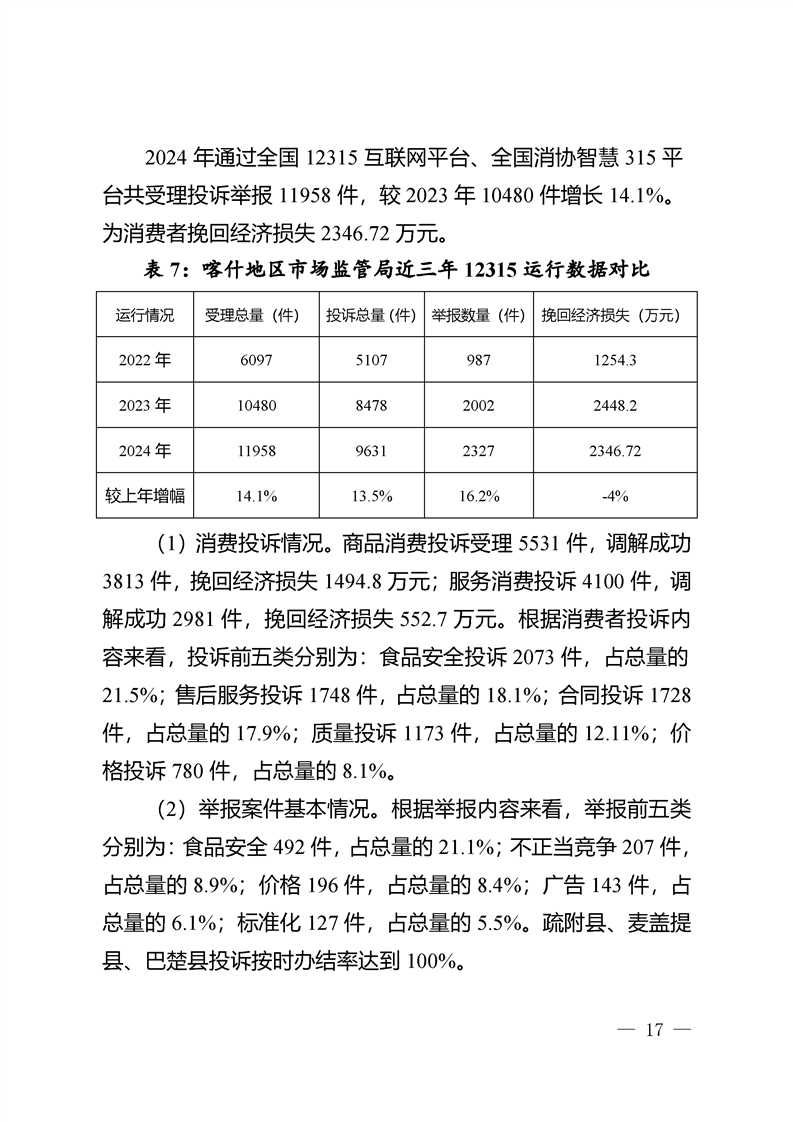 2024 年通过全国 12315 互联网平台、全国消协智慧 315 平台共受理投诉举报 11958 件，较 2023 年 10480 件增长 14.1%。为消费者挽回经济损失 2346.72 万元。

表 7：喀什地区市场监管局近三年 12315 运行数据对比

| 运行情况 | 受理总量（件） | 投诉总量(件) | 举报数量（件） | 挽回经济损失（万元） |
|---|---|---|---|---|
| 2022 年 | 6097 | 5107 | 987 | 1254.3 |
| 2023 年 | 10480 | 8478 | 2002 | 2448.2 |
| 2024 年 | 11958 | 9631 | 2327 | 2346.72 |
| 较上年增幅 | 14.1% | 13.5% | 16.2% | -4% |

（1）消费投诉情况。商品消费投诉受理 5531 件，调解成功 3813 件，挽回经济损失 1494.8 万元；服务消费投诉 4100 件，调解成功 2981 件，挽回经济损失 552.7 万元。根据消费者投诉内容来看，投诉前五类分别为：食品安全投诉 2073 件，占总量的 21.5%；售后服务投诉 1748 件，占总量的 18.1%；合同投诉 1728 件，占总量的 17.9%；质量投诉 1173 件，占总量的 12.11%；价格投诉 780 件，占总量的 8.1%。

（2）举报案件基本情况。根据举报内容来看，举报前五类分别为：食品安全 492 件，占总量的 21.1%；不正当竞争 207 件，占总量的 8.9%；价格 196 件，占总量的 8.4%；广告 143 件，占总量的 6.1%；标准化 127 件，占总量的 5.5%。疏附县、麦盖提县、巴楚县投诉按时办结率达到 100%。

— 17 —